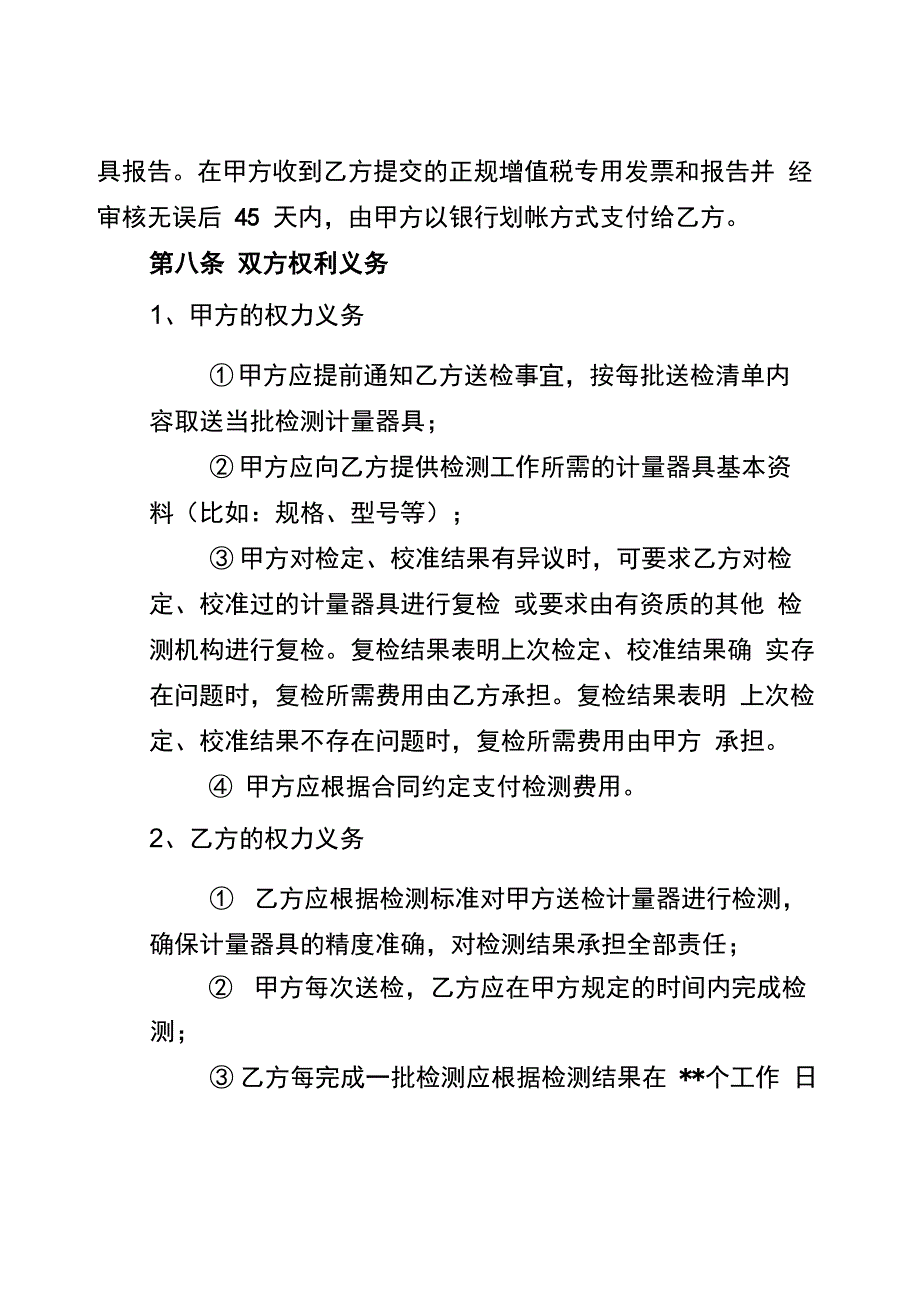 具报告。在甲方收到乙方提交的正规增值税专用发票和报告并 经审核无误后 45 天内，由甲方以银行划帐方式支付给乙方。

第八条 双方权利义务

1、甲方的权力义务

① 甲方应提前通知乙方送检事宜，按每批送检清单内容取送当批检测计量器具；

② 甲方应向乙方提供检测工作所需的计量器具基本资料（比如：规格、型号等）；

③ 甲方对检定、校准结果有异议时，可要求乙方对检定、校准过的计量器具进行复检 或要求由有资质的其他 检测机构进行复检。复检结果表明上次检定、校准结果确 实存在问题时，复检所需费用由乙方承担。复检结果表明 上次检定、校准结果不存在问题时，复检所需费用由甲方 承担。

④ 甲方应根据合同约定支付检测费用。

2、乙方的权力义务

① 乙方应根据检测标准对甲方送检计量器进行检测，确保计量器具的精度准确，对检测结果承担全部责任；

② 甲方每次送检，乙方应在甲方规定的时间内完成检测；

③ 乙方每完成一批检测应根据检测结果在 **个工作 日